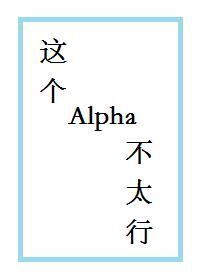 这个Alpha不太行